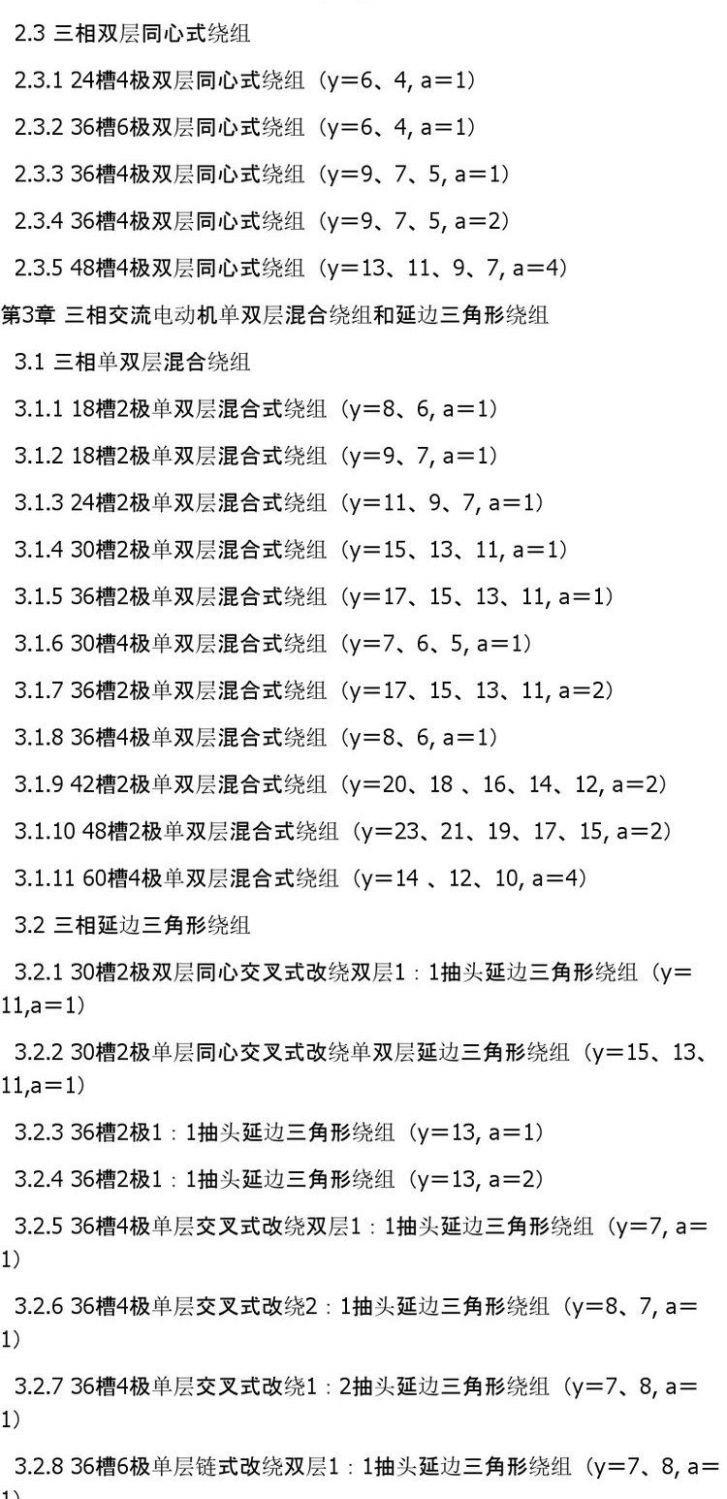 2.3 三相双层同心式绕组

2.3.1 24槽4极双层同心式绕组（y=6、4, a=1）

2.3.2 36槽6极双层同心式绕组（y=6、4, a=1）

2.3.3 36槽4极双层同心式绕组（y=9、7、5, a=1）

2.3.4 36槽4极双层同心式绕组（y=9、7、5, a=2）

2.3.5 48槽4极双层同心式绕组（y=13、11、9、7, a=4）

第3章 三相交流电动机单双层混合绕组和延边三角形绕组

3.1 三相单双层混合绕组

3.1.1 18槽2极单双层混合式绕组（y=8、6, a=1）

3.1.2 18槽2极单双层混合式绕组（y=9、7, a=1）

3.1.3 24槽2极单双层混合式绕组（y=11、9、7, a=1）

3.1.4 30槽2极单双层混合式绕组（y=15、13、11, a=1）

3.1.5 36槽2极单双层混合式绕组（y=17、15、13、11, a=1）

3.1.6 30槽4极单双层混合式绕组（y=7、6、5, a=1）

3.1.7 36槽2极单双层混合式绕组（y=17、15、13、11, a=2）

3.1.8 36槽4极单双层混合式绕组（y=8、6, a=1）

3.1.9 42槽2极单双层混合式绕组（y=20、18 、16、14、12, a=2）

3.1.10 48槽2极单双层混合式绕组（y=23、21、19、17、15, a=2）

3.1.11 60槽4极单双层混合式绕组（y=14 、12、10, a=4）

3.2 三相延边三角形绕组

3.2.1 30槽2极双层同心交叉式改绕双层1：1抽头延边三角形绕组（y=11,a=1）

3.2.2 30槽2极单层同心交叉式改绕单双层延边三角形绕组（y=15、13、11,a=1）

3.2.3 36槽2极1：1抽头延边三角形绕组（y=13, a=1）

3.2.4 36槽2极1：1抽头延边三角形绕组（y=13, a=2）

3.2.5 36槽4极单层交叉式改绕双层1：1抽头延边三角形绕组（y=7, a=1）

3.2.6 36槽4极单层交叉式改绕2：1抽头延边三角形绕组（y=8、7, a=1）

3.2.7 36槽4极单层交叉式改绕1：2抽头延边三角形绕组（y=7、8, a=1）

3.2.8 36槽6极单层链式改绕双层1：1抽头延边三角形绕组（y=7、8, a=1）